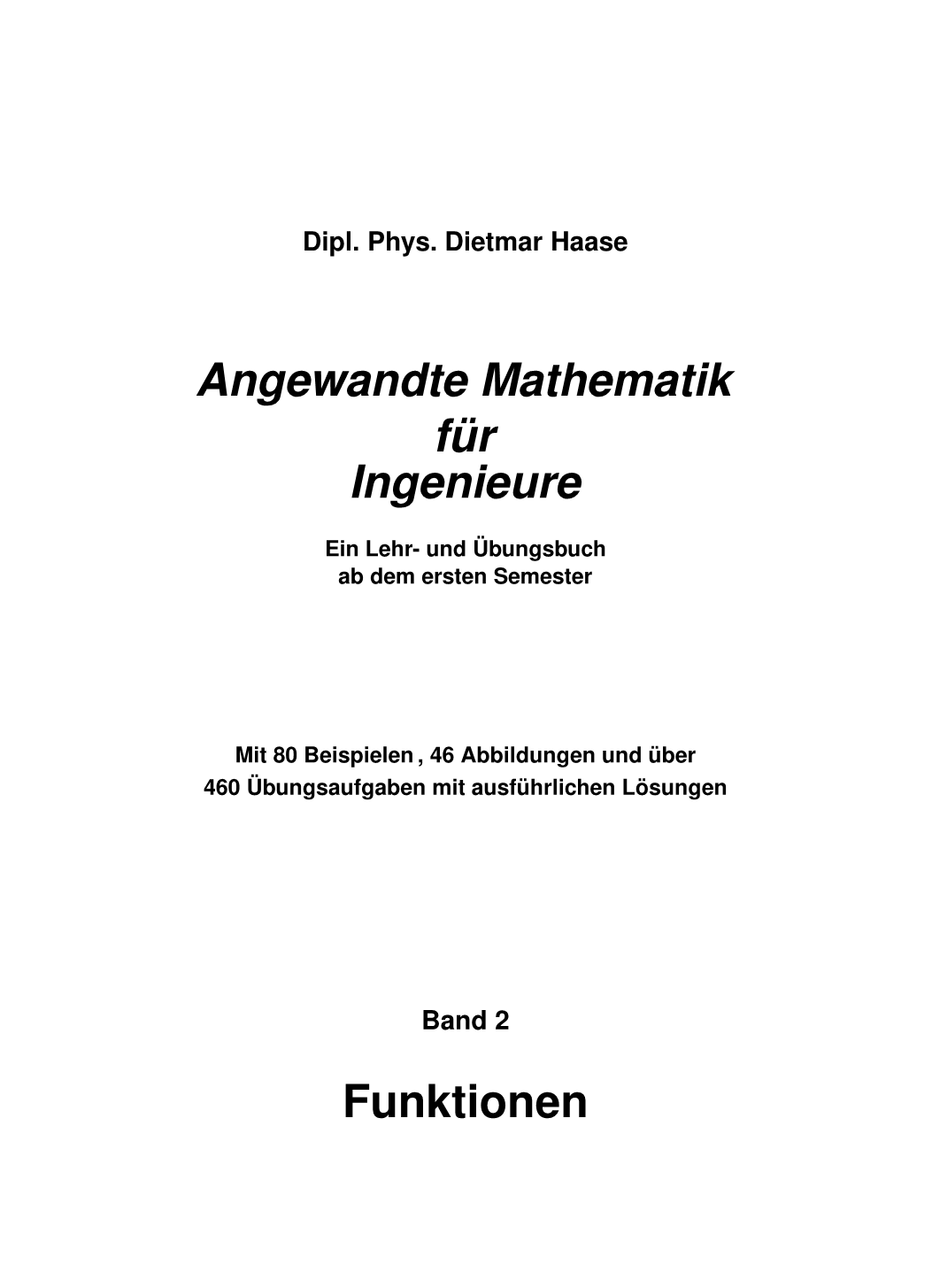 Dipl. Phys. Dietmar Haase

Angewandte Mathematik
für
Ingenieure

Ein Lehr- und Übungsbuch
ab dem ersten Semester

Mit 80 Beispielen , 46 Abbildungen und über
460 Übungsaufgaben mit ausführlichen Lösungen

Band 2

Funktionen